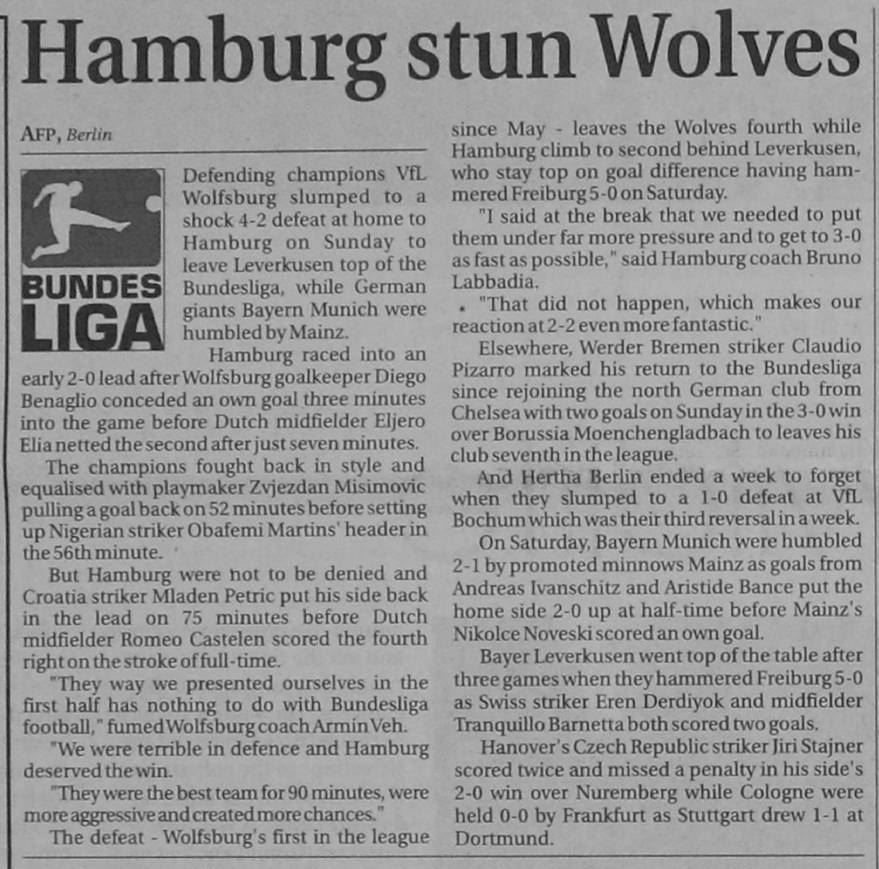 Hamburg stun Wolves

AFP, Berlin

BUNDES LIGA

Defending champions VfL Wolfsburg slumped to a shock 4-2 defeat at home to Hamburg on Sunday to leave Leverkusen top of the Bundesliga, while German giants Bayern Munich were humbled by Mainz.

Hamburg raced into an early 2-0 lead after Wolfsburg goalkeeper Diego Benaglio conceded an own goal three minutes into the game before Dutch midfielder Eljero Elia netted the second after just seven minutes.

The champions fought back in style and equalised with playmaker Zvjezdan Misimovic pulling a goal back on 52 minutes before setting up Nigerian striker Obafemi Martins' header in the 56th minute.

But Hamburg were not to be denied and Croatia striker Mladen Petric put his side back in the lead on 75 minutes before Dutch midfielder Romeo Castelen scored the fourth right on the stroke of full-time.

"They way we presented ourselves in the first half has nothing to do with Bundesliga football," fumed Wolfsburg coach Armin Veh.

"We were terrible in defence and Hamburg deserved the win.

"They were the best team for 90 minutes, were more aggressive and created more chances."

The defeat - Wolfsburg's first in the league since May - leaves the Wolves fourth while Hamburg climb to second behind Leverkusen, who stay top on goal difference having hammered Freiburg 5-0 on Saturday.

"I said at the break that we needed to put them under far more pressure and to get to 3-0 as fast as possible," said Hamburg coach Bruno Labbadia.

"That did not happen, which makes our reaction at 2-2 even more fantastic."

Elsewhere, Werder Bremen striker Claudio Pizarro marked his return to the Bundesliga since rejoining the north German club from Chelsea with two goals on Sunday in the 3-0 win over Borussia Moenchengladbach to leaves his club seventh in the league.

And Hertha Berlin ended a week to forget when they slumped to a 1-0 defeat at VfL Bochum which was their third reversal in a week.

On Saturday, Bayern Munich were humbled 2-1 by promoted minnows Mainz as goals from Andreas Ivanschitz and Aristide Bance put the home side 2-0 up at half-time before Mainz's Nikolce Noveski scored an own goal.

Bayer Leverkusen went top of the table after three games when they hammered Freiburg 5-0 as Swiss striker Eren Derdiyok and midfielder Tranquillo Barnetta both scored two goals.

Hanover's Czech Republic striker Jiri Stajner scored twice and missed a penalty in his side's 2-0 win over Nuremberg while Cologne were held 0-0 by Frankfurt as Stuttgart drew 1-1 at Dortmund.